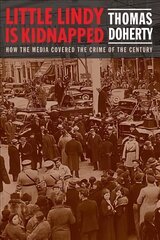 LITTLE LINDY IS KIDNAPPED

THOMAS DOHERTY

HOW THE MEDIA COVERED THE CRIME OF THE CENTURY